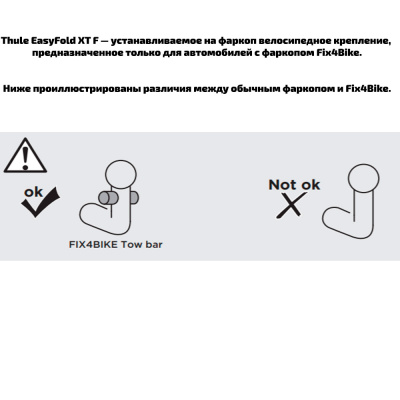 Thule EasyFold XT F — устанавливаемое на фаркоп велосипедное крепление, предназначенное только для автомобилей с фаркопом Fix4Bike.

Ниже проиллюстрированы различия между обычным фаркопом и Fix4Bike.

ok

FIX4BIKE Tow bar

Not ok